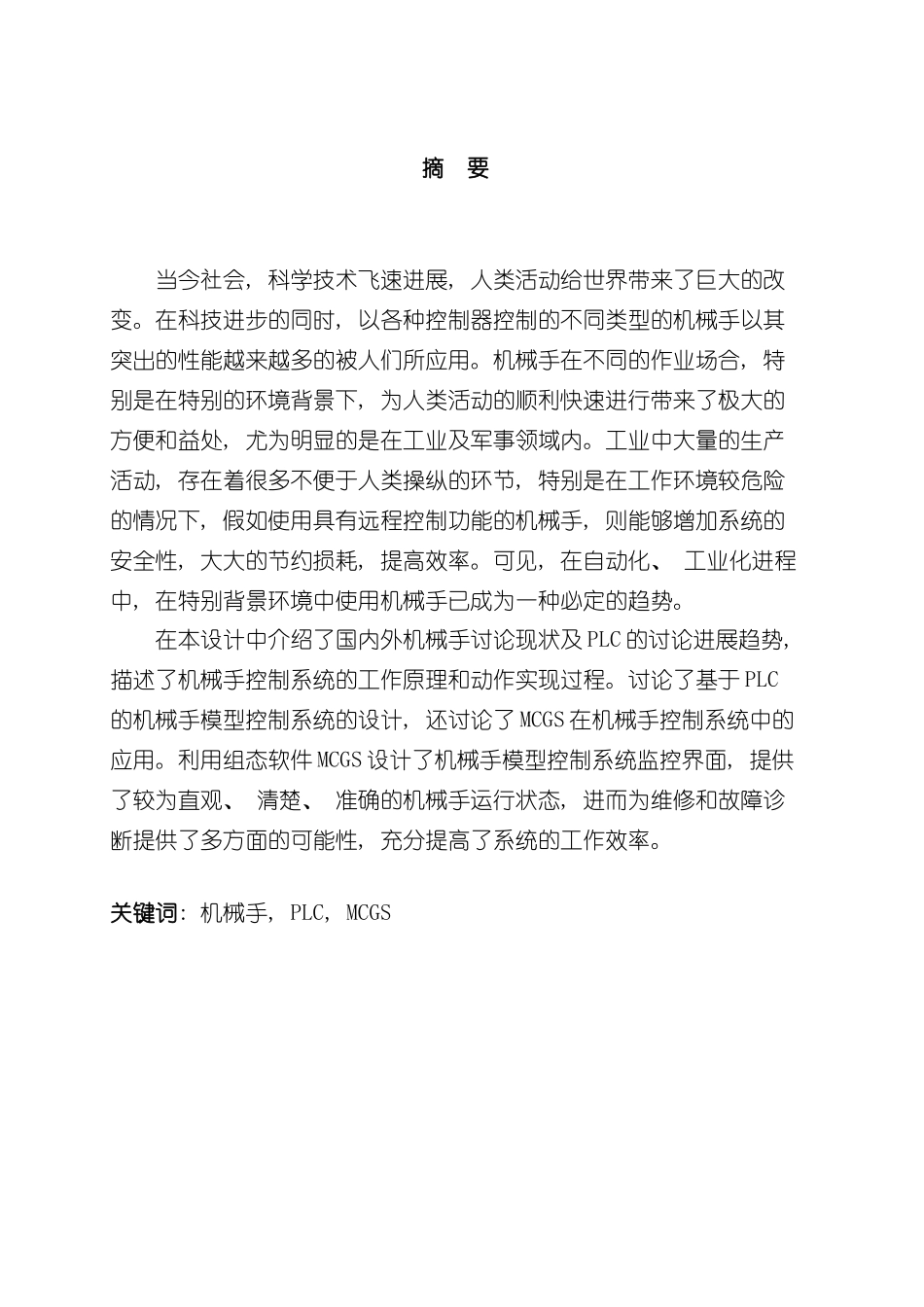 摘　要

当今社会，科学技术飞速进展，人类活动给世界带来了巨大的改变。在科技进步的同时，以各种控制器控制的不同类型的机械手以其突出的性能越来越多的被人们所应用。机械手在不同的作业场合，特别是在特别的环境背景下，为人类活动的顺利快速进行带来了极大的方便和益处，尤为明显的是在工业及军事领域内。工业中大量的生产活动，存在着很多不便于人类操纵的环节，特别是在工作环境较危险的情况下，假如使用具有远程控制功能的机械手，则能够增加系统的安全性，大大的节约损耗，提高效率。可见，在自动化、 工业化进程中，在特别背景环境中使用机械手已成为一种必定的趋势。

在本设计中介绍了国内外机械手讨论现状及 PLC 的讨论进展趋势，描述了机械手控制系统的工作原理和动作实现过程。讨论了基于 PLC 的机械手模型控制系统的设计，还讨论了 MCGS 在机械手控制系统中的应用。利用组态软件 MCGS 设计了机械手模型控制系统监控界面，提供了较为直观、 清楚、 准确的机械手运行状态，进而为维修和故障诊断提供了多方面的可能性，充分提高了系统的工作效率。

关键词：机械手，PLC，MCGS